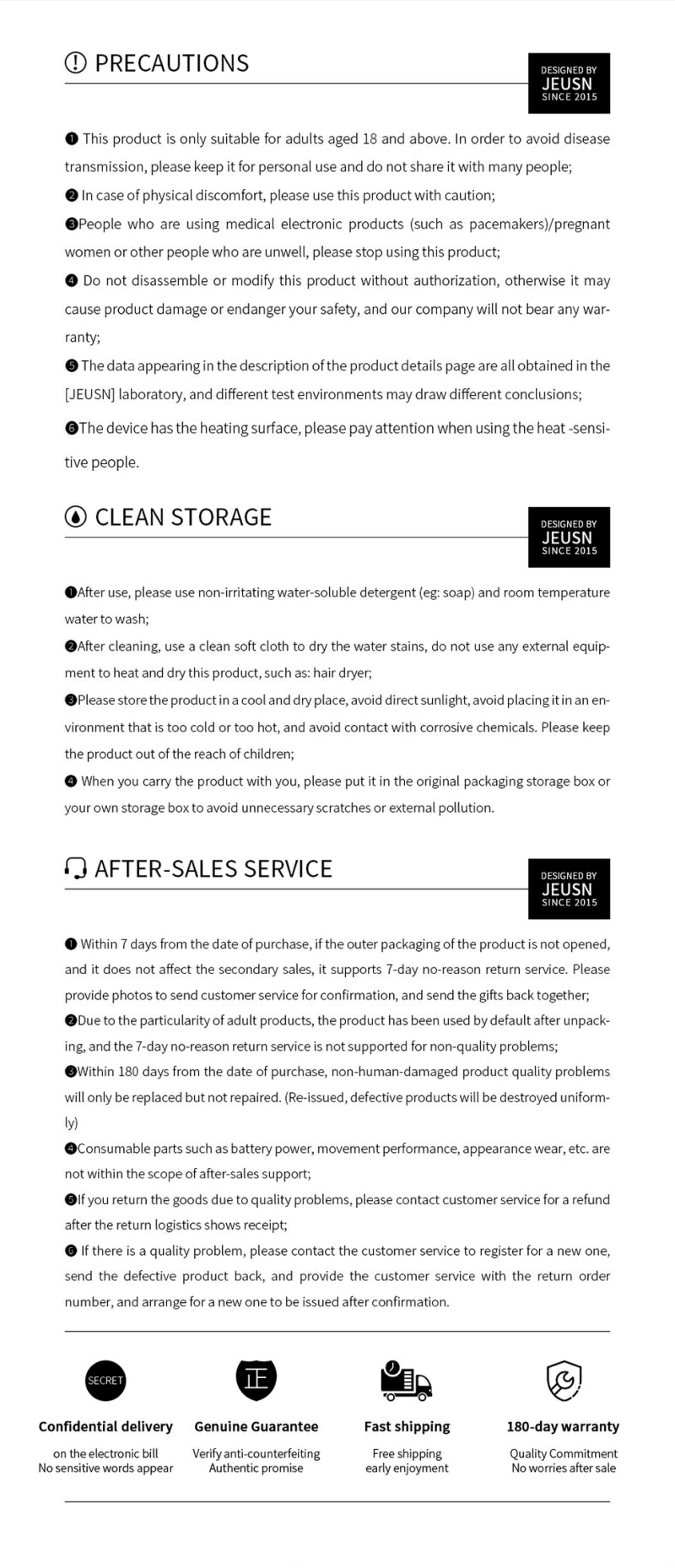 PRECAUTIONS

DESIGNED BY
JEUSN
SINCE 2015

❶ This product is only suitable for adults aged 18 and above. In order to avoid disease transmission, please keep it for personal use and do not share it with many people;
❷ In case of physical discomfort, please use this product with caution;
❸People who are using medical electronic products (such as pacemakers)/pregnant women or other people who are unwell, please stop using this product;
❹ Do not disassemble or modify this product without authorization, otherwise it may cause product damage or endanger your safety, and our company will not bear any warranty;
❺ The data appearing in the description of the product details page are all obtained in the [JEUSN] laboratory, and different test environments may draw different conclusions;
❻The device has the heating surface, please pay attention when using the heat -sensitive people.

CLEAN STORAGE

DESIGNED BY
JEUSN
SINCE 2015

❶After use, please use non-irritating water-soluble detergent (eg: soap) and room temperature water to wash;
❷After cleaning, use a clean soft cloth to dry the water stains, do not use any external equipment to heat and dry this product, such as: hair dryer;
❸Please store the product in a cool and dry place, avoid direct sunlight, avoid placing it in an environment that is too cold or too hot, and avoid contact with corrosive chemicals. Please keep the product out of the reach of children;
❹ When you carry the product with you, please put it in the original packaging storage box or your own storage box to avoid unnecessary scratches or external pollution.

AFTER-SALES SERVICE

DESIGNED BY
JEUSN
SINCE 2015

❶ Within 7 days from the date of purchase, if the outer packaging of the product is not opened, and it does not affect the secondary sales, it supports 7-day no-reason return service. Please provide photos to send customer service for confirmation, and send the gifts back together;
❷Due to the particularity of adult products, the product has been used by default after unpacking, and the 7-day no-reason return service is not supported for non-quality problems;
❸Within 180 days from the date of purchase, non-human-damaged product quality problems will only be replaced but not repaired. (Re-issued, defective products will be destroyed uniformly)
❹Consumable parts such as battery power, movement performance, appearance wear, etc. are not within the scope of after-sales support;
❺If you return the goods due to quality problems, please contact customer service for a refund after the return logistics shows receipt;
❻ If there is a quality problem, please contact the customer service to register for a new one, send the defective product back, and provide the customer service with the return order number, and arrange for a new one to be issued after confirmation.

SECRET
Confidential delivery
on the electronic bill
No sensitive words appear

正
Genuine Guarantee
Verify anti-counterfeiting
Authentic promise

Fast shipping
Free shipping
early enjoyment

180-day warranty
Quality Commitment
No worries after sale